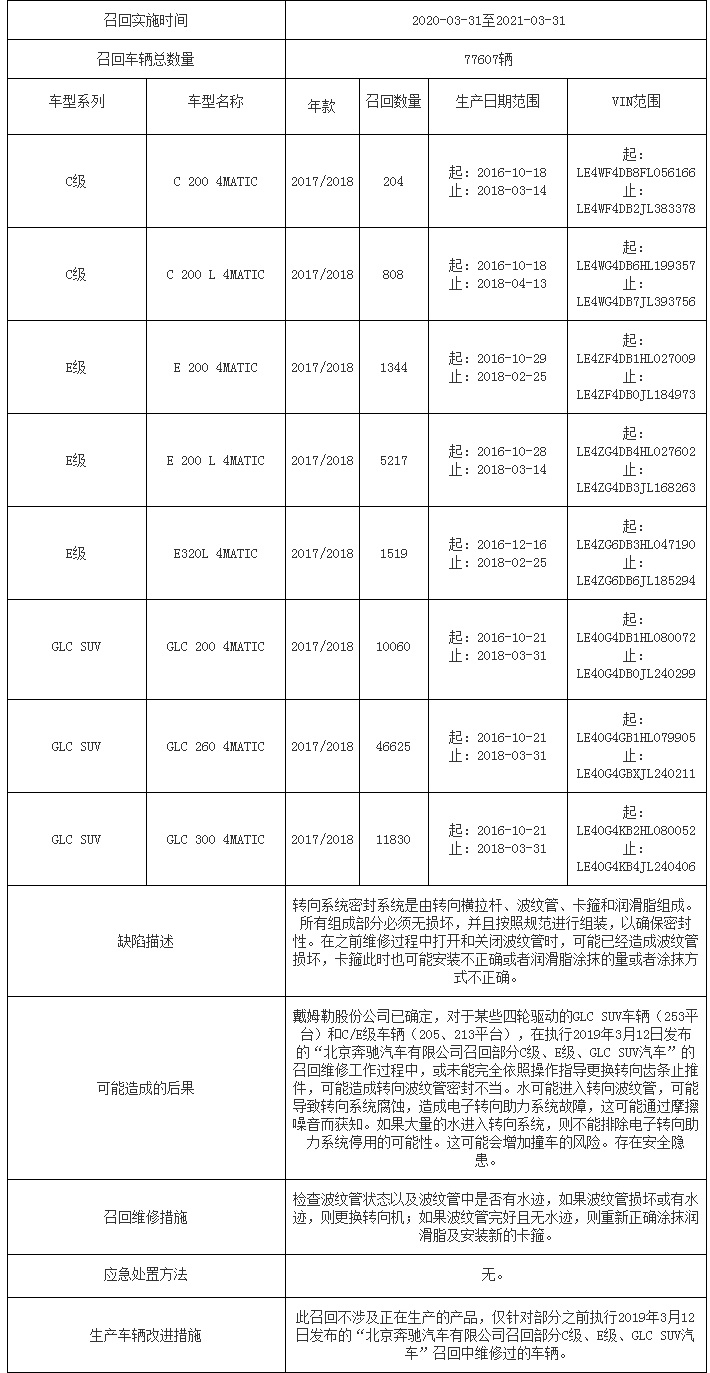 | 召回实施时间 | | 2020-03-31至2021-03-31 | | | |
|---|---|---|---|---|---|
| 召回车辆总数量 | | 77607辆 | | | |
| 车型系列 | 车型名称 | 年款 | 召回数量 | 生产日期范围 | VIN范围 |
| C级 | C 200 4MATIC | 2017/2018 | 204 | 起：2016-10-18 止：2018-03-14 | 起：LE4WF4DB8FL056166 止：LE4WF4DB2JL383378 |
| C级 | C 200 L 4MATIC | 2017/2018 | 808 | 起：2016-10-18 止：2018-04-13 | 起：LE4WG4DB6HL199357 止：LE4WG4DB7JL393756 |
| E级 | E 200 4MATIC | 2017/2018 | 1344 | 起：2016-10-29 止：2018-02-25 | 起：LE4ZF4DB1HL027009 止：LE4ZF4DB0JL184973 |
| E级 | E 200 L 4MATIC | 2017/2018 | 5217 | 起：2016-10-28 止：2018-03-14 | 起：LE4ZG4DB4HL027602 止：LE4ZG4DB3JL168263 |
| E级 | E320L 4MATIC | 2017/2018 | 1519 | 起：2016-12-16 止：2018-02-25 | 起：LE4ZG6DB3HL047190 止：LE4ZG6DB6JL185294 |
| GLC SUV | GLC 200 4MATIC | 2017/2018 | 10060 | 起：2016-10-21 止：2018-03-31 | 起：LE40G4DB1HL080072 止：LE40G4DB0JL240299 |
| GLC SUV | GLC 260 4MATIC | 2017/2018 | 46625 | 起：2016-10-21 止：2018-03-31 | 起：LE40G4GB1HL079905 止：LE40G4GBXJL240211 |
| GLC SUV | GLC 300 4MATIC | 2017/2018 | 11830 | 起：2016-10-21 止：2018-03-31 | 起：LE40G4KB2HL080052 止：LE40G4KB4JL240406 |
| 缺陷描述 | | 转向系统密封系统是由转向横拉杆、波纹管、卡箍和润滑脂组成。所有组成部分必须无损坏，并且按照规范进行组装，以确保密封性。在之前维修过程中打开和关闭波纹管时，可能已经造成波纹管损坏，卡箍此时也可能安装不正确或者润滑脂涂抹的量或者涂抹方式不正确。 | | | |
| 可能造成的后果 | | 戴姆勒股份公司已确定，对于某些四轮驱动的GLC SUV车辆（253平台）和C/E级车辆（205、213平台），在执行2019年3月12日发布的“北京奔驰汽车有限公司召回部分C级、E级、GLC SUV汽车”的召回维修工作过程中，或未能完全依照操作指导更换转向齿条止推件，可能造成转向波纹管密封不当。水可能进入转向波纹管，可能导致转向系统腐蚀，造成电子转向助力系统故障，这可能通过摩擦噪音而获知。如果大量的水进入转向系统，则不能排除电子转向助力系统停用的可能性。这可能会增加撞车的风险。存在安全隐患。 | | | |
| 召回维修措施 | | 检查波纹管状态以及波纹管中是否有水迹，如果波纹管损坏或有水迹，则更换转向机；如果波纹管完好且无水迹，则重新正确涂抹润滑脂及安装新的卡箍。 | | | |
| 应急处置方法 | | 无。 | | | |
| 生产车辆改进措施 | | 此召回不涉及正在生产的产品，仅针对部分之前执行2019年3月12日发布的“北京奔驰汽车有限公司召回部分C级、E级、GLC SUV汽车”召回中维修过的车辆。 | | | |